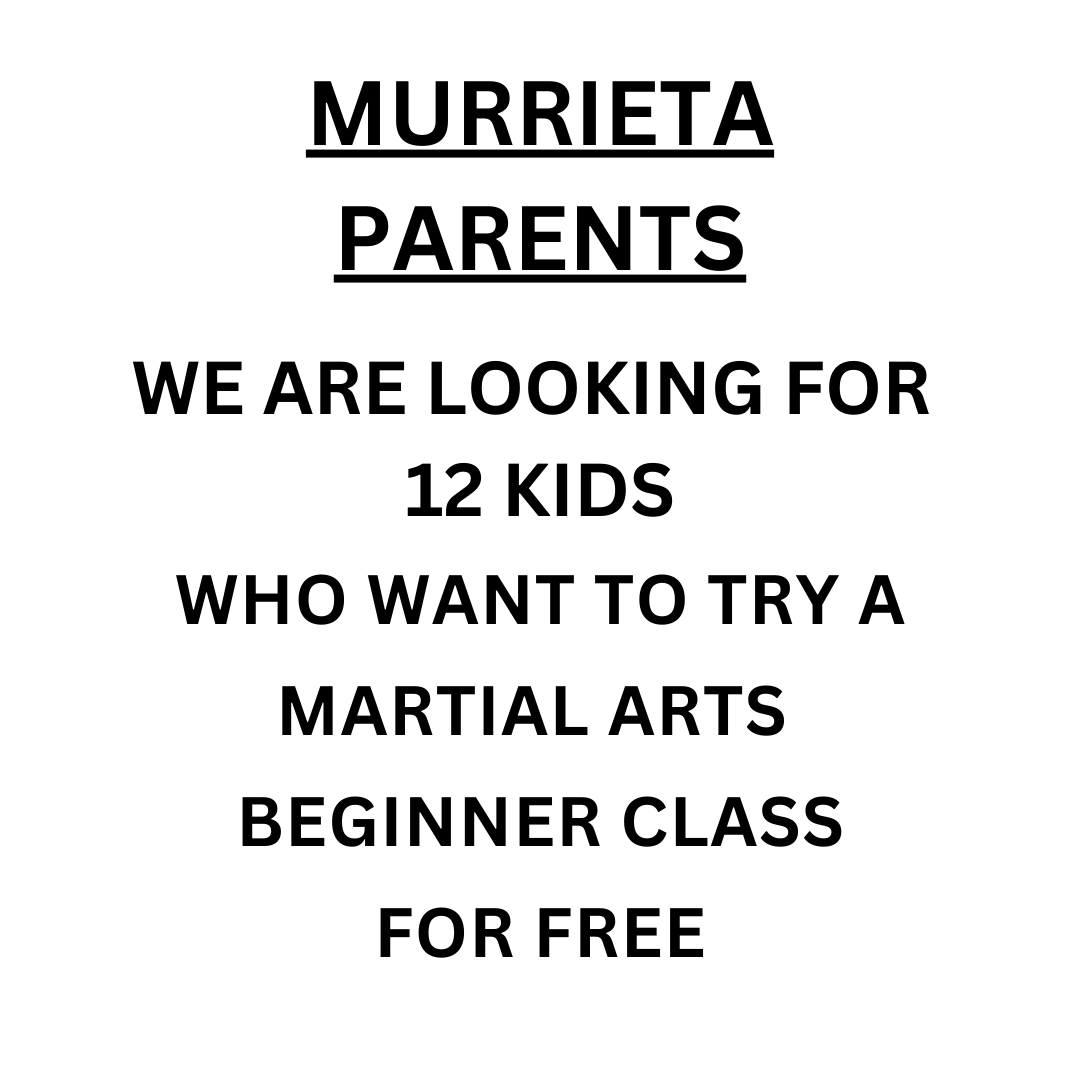 MURRIETA
PARENTS

WE ARE LOOKING FOR 12 KIDS WHO WANT TO TRY A MARTIAL ARTS BEGINNER CLASS FOR FREE